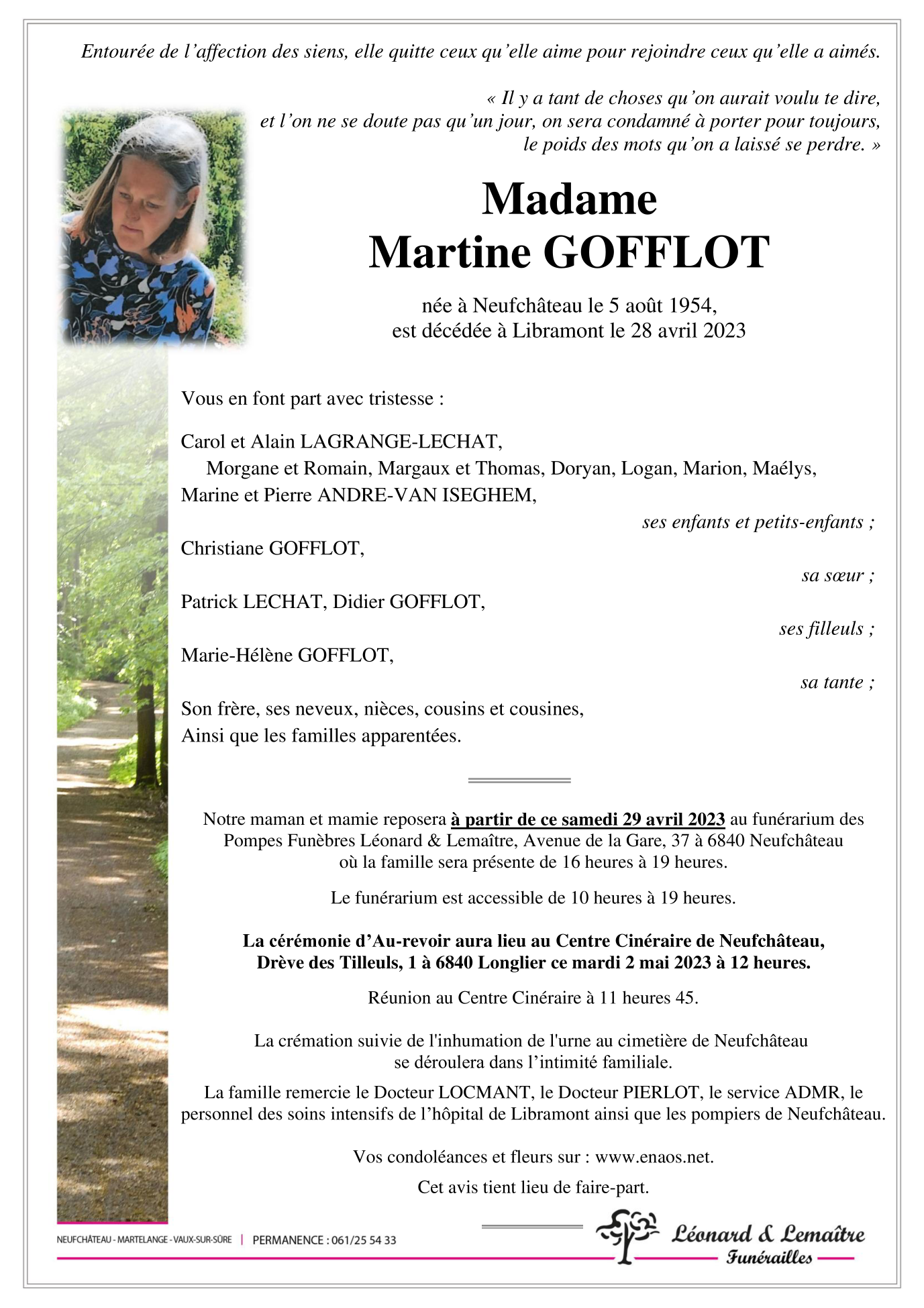 Entourée de l’affection des siens, elle quitte ceux qu’elle aime pour rejoindre ceux qu’elle a aimés.

« Il y a tant de choses qu’on aurait voulu te dire, et l’on ne se doute pas qu’un jour, on sera condamné à porter pour toujours, le poids des mots qu’on a laissé se perdre. »

Madame
Martine GOFFLOT

née à Neufchâteau le 5 août 1954,
est décédée à Libramont le 28 avril 2023

Vous en font part avec tristesse :

Carol et Alain LAGRANGE-LECHAT,
Morgane et Romain, Margaux et Thomas, Doryan, Logan, Marion, Maélys,
Marine et Pierre ANDRE-VAN ISEGHEM,
ses enfants et petits-enfants ;
Christiane GOFFLOT,
sa sœur ;
Patrick LECHAT, Didier GOFFLOT,
ses filleuls ;
Marie-Hélène GOFFLOT,
sa tante ;
Son frère, ses neveux, nièces, cousins et cousines,
Ainsi que les familles apparentées.

Notre maman et mamie reposera à partir de ce samedi 29 avril 2023 au funérarium des Pompes Funèbres Léonard & Lemaître, Avenue de la Gare, 37 à 6840 Neufchâteau où la famille sera présente de 16 heures à 19 heures.

Le funérarium est accessible de 10 heures à 19 heures.

La cérémonie d’Au-revoir aura lieu au Centre Cinéraire de Neufchâteau, Drève des Tilleuls, 1 à 6840 Longlier ce mardi 2 mai 2023 à 12 heures.

Réunion au Centre Cinéraire à 11 heures 45.

La crémation suivie de l'inhumation de l'urne au cimetière de Neufchâteau se déroulera dans l’intimité familiale.

La famille remercie le Docteur LOCMANT, le Docteur PIERLOT, le service ADMR, le personnel des soins intensifs de l’hôpital de Libramont ainsi que les pompiers de Neufchâteau.

Vos condoléances et fleurs sur : www.enaos.net.

Cet avis tient lieu de faire-part.

NEUFCHÂTEAU - MARTELANGE - VAUX-SUR-SÛRE | PERMANENCE : 061/25 54 33

Léonard & Lemaître
Funérailles